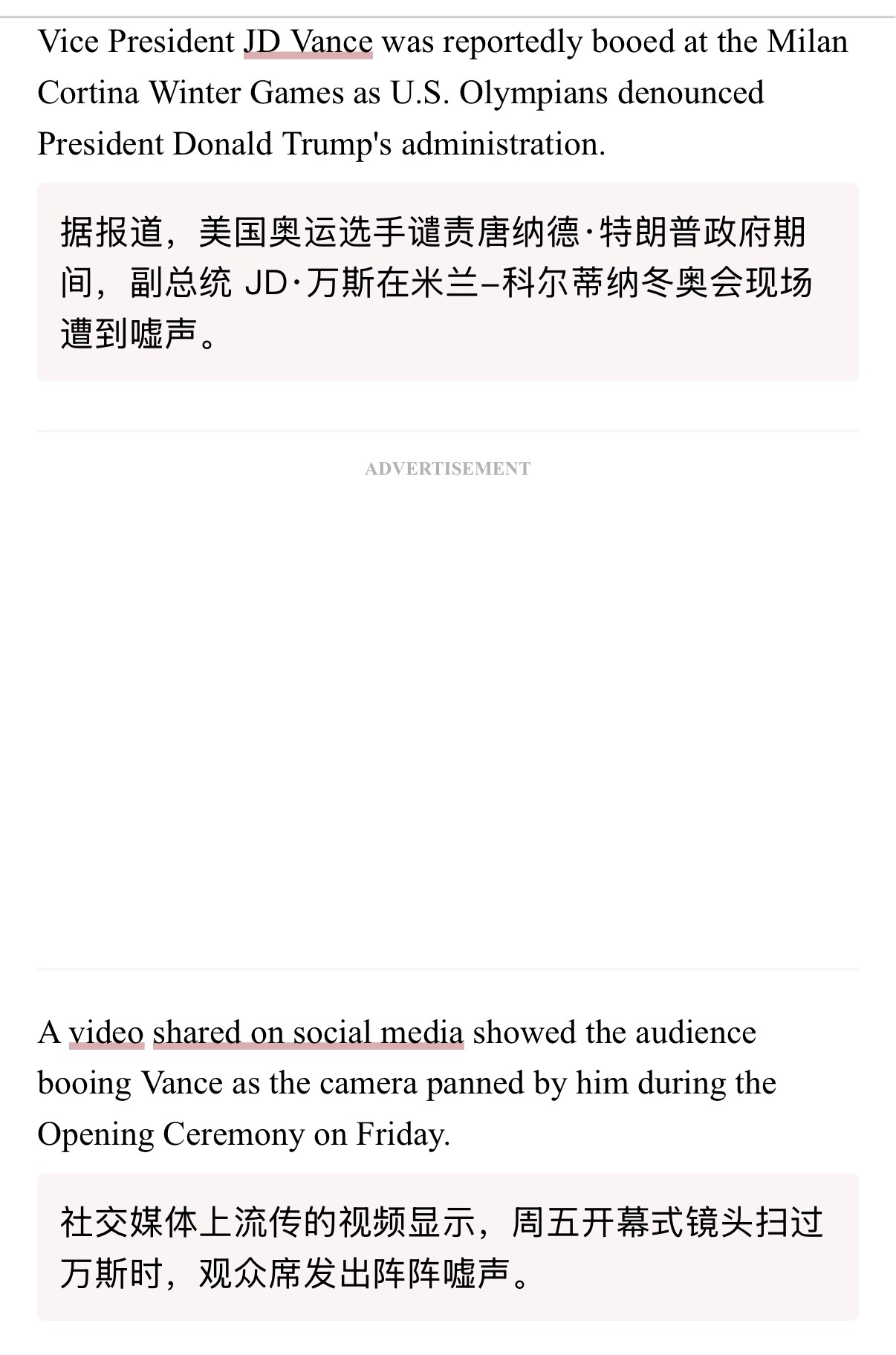 Vice President JD Vance was reportedly booed at the Milan Cortina Winter Games as U.S. Olympians denounced President Donald Trump's administration.

据报道，美国奥运选手谴责唐纳德·特朗普政府期间，副总统 JD·万斯在米兰–科尔蒂纳冬奥会现场遭到嘘声。

ADVERTISEMENT

A video shared on social media showed the audience booing Vance as the camera panned by him during the Opening Ceremony on Friday.

社交媒体上流传的视频显示，周五开幕式镜头扫过万斯时，观众席发出阵阵嘘声。